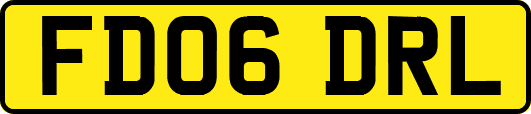 FD06 DRL